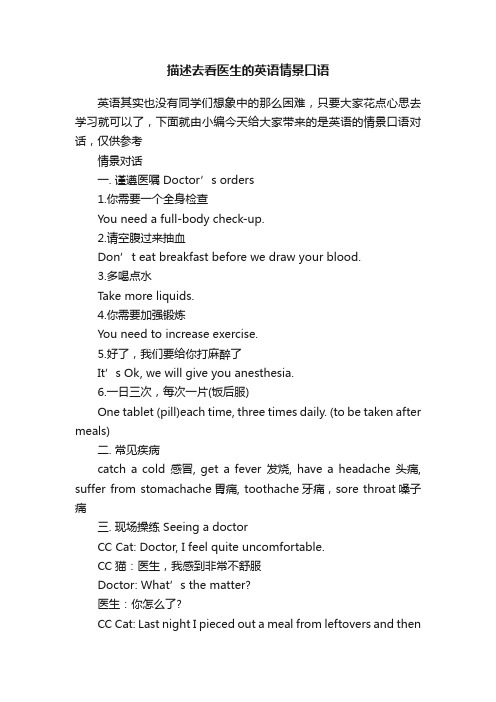 描述去看医生的英语情景口语

英语其实也没有同学们想象中的那么困难，只要大家花点心思去学习就可以了，下面就由小编今天给大家带来的是英语的情景口语对话，仅供参考

情景对话

一. 谨遵医嘱 Doctor’s orders

1.你需要一个全身检查

You need a full-body check-up.

2.请空腹过来抽血

Don’t eat breakfast before we draw your blood.

3.多喝点水

Take more liquids.

4.你需要加强锻炼

You need to increase exercise.

5.好了，我们要给你打麻醉了

It’s Ok, we will give you anesthesia.

6.一日三次，每次一片(饭后服)

One tablet (pill)each time, three times daily. (to be taken after meals)

二. 常见疾病

catch a cold 感冒, get a fever 发烧, have a headache 头痛, suffer from stomachache 胃痛, toothache 牙痛，sore throat 嗓子痛

三. 现场操练 Seeing a doctor

CC Cat: Doctor, I feel quite uncomfortable.

CC 猫：医生，我感到非常不舒服

Doctor: What’s the matter?

医生：你怎么了?

CC Cat: Last night I pieced out a meal from leftovers and then